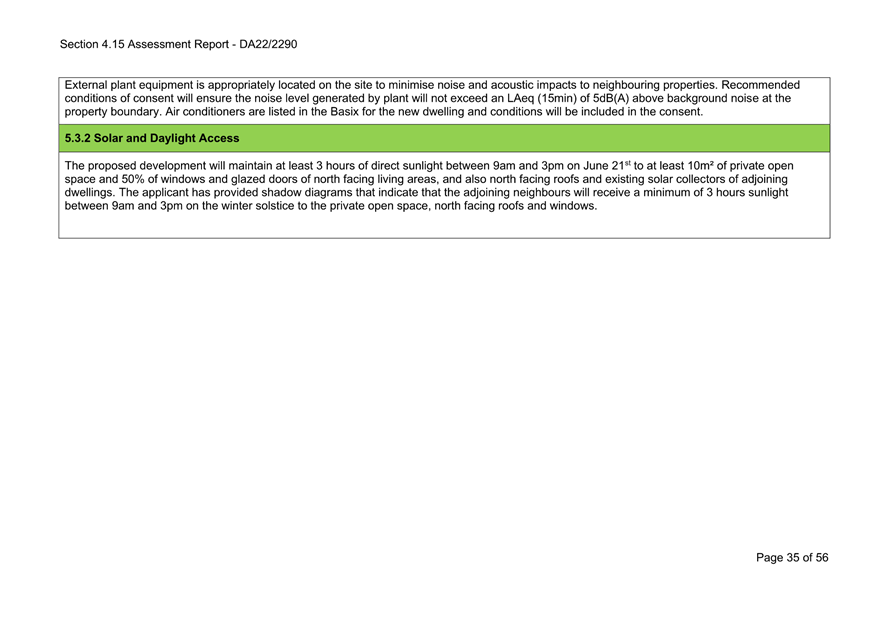 Section 4.15 Assessment Report - DA22/2290

External plant equipment is appropriately located on the site to minimise noise and acoustic impacts to neighbouring properties. Recommended conditions of consent will ensure the noise level generated by plant will not exceed an LAeq (15min) of 5dB(A) above background noise at the property boundary. Air conditioners are listed in the Basix for the new dwelling and conditions will be included in the consent.

5.3.2 Solar and Daylight Access

The proposed development will maintain at least 3 hours of direct sunlight between 9am and 3pm on June 21$^{st}$ to at least 10m² of private open space and 50% of windows and glazed doors of north facing living areas, and also north facing roofs and existing solar collectors of adjoining dwellings. The applicant has provided shadow diagrams that indicate that the adjoining neighbours will receive a minimum of 3 hours sunlight between 9am and 3pm on the winter solstice to the private open space, north facing roofs and windows.

Page 35 of 56